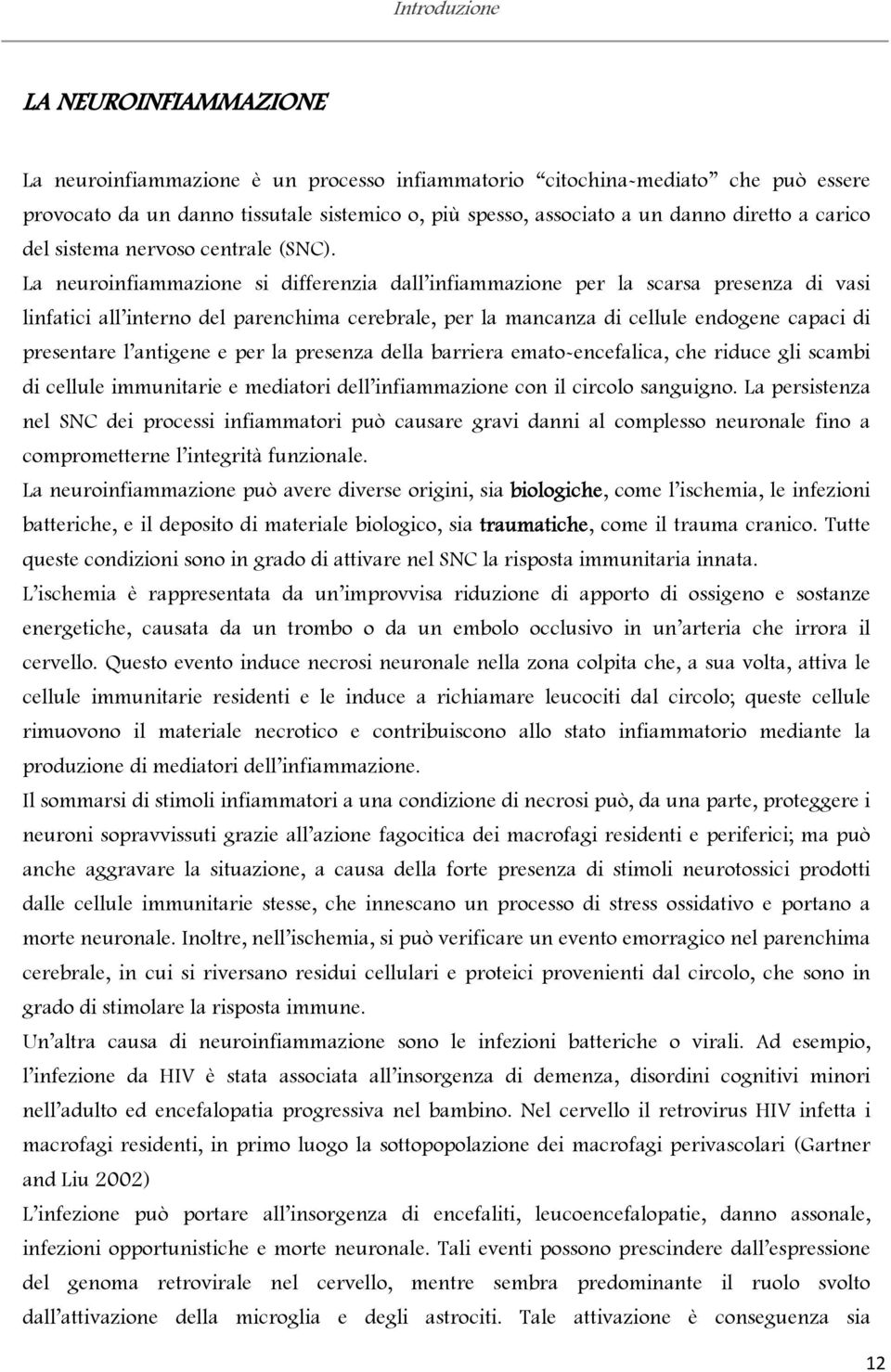 Introduzione

LA NEUROINFIAMMAZIONE

La neuroinfiammazione è un processo infiammatorio "citochina-mediato" che può essere provocato da un danno tissutale sistemico o, più spesso, associato a un danno diretto a carico del sistema nervoso centrale (SNC).

La neuroinfiammazione si differenzia dall'infiammazione per la scarsa presenza di vasi linfatici all'interno del parenchima cerebrale, per la mancanza di cellule endogene capaci di presentare l'antigene e per la presenza della barriera emato-encefalica, che riduce gli scambi di cellule immunitarie e mediatori dell'infiammazione con il circolo sanguigno. La persistenza nel SNC dei processi infiammatori può causare gravi danni al complesso neuronale fino a comprometterne l'integrità funzionale.

La neuroinfiammazione può avere diverse origini, sia biologiche, come l'ischemia, le infezioni batteriche, e il deposito di materiale biologico, sia traumatiche, come il trauma cranico. Tutte queste condizioni sono in grado di attivare nel SNC la risposta immunitaria innata.

L'ischemia è rappresentata da un'improvvisa riduzione di apporto di ossigeno e sostanze energetiche, causata da un trombo o da un embolo occlusivo in un'arteria che irrora il cervello. Questo evento induce necrosi neuronale nella zona colpita che, a sua volta, attiva le cellule immunitarie residenti e le induce a richiamare leucociti dal circolo; queste cellule rimuovono il materiale necrotico e contribuiscono allo stato infiammatorio mediante la produzione di mediatori dell'infiammazione.

Il sommarsi di stimoli infiammatori a una condizione di necrosi può, da una parte, proteggere i neuroni sopravvissuti grazie all'azione fagocitica dei macrofagi residenti e periferici; ma può anche aggravare la situazione, a causa della forte presenza di stimoli neurotossici prodotti dalle cellule immunitarie stesse, che innescano un processo di stress ossidativo e portano a morte neuronale. Inoltre, nell'ischemia, si può verificare un evento emorragico nel parenchima cerebrale, in cui si riversano residui cellulari e proteici provenienti dal circolo, che sono in grado di stimolare la risposta immune.

Un'altra causa di neuroinfiammazione sono le infezioni batteriche o virali. Ad esempio, l'infezione da HIV è stata associata all'insorgenza di demenza, disordini cognitivi minori nell'adulto ed encefalopatia progressiva nel bambino. Nel cervello il retrovirus HIV infetta i macrofagi residenti, in primo luogo la sottopopolazione dei macrofagi perivascolari (Gartner and Liu 2002)

L'infezione può portare all'insorgenza di encefaliti, leucoencefalopatie, danno assonale, infezioni opportunistiche e morte neuronale. Tali eventi possono prescindere dall'espressione del genoma retrovirale nel cervello, mentre sembra predominante il ruolo svolto dall'attivazione della microglia e degli astrociti. Tale attivazione è conseguenza sia

12